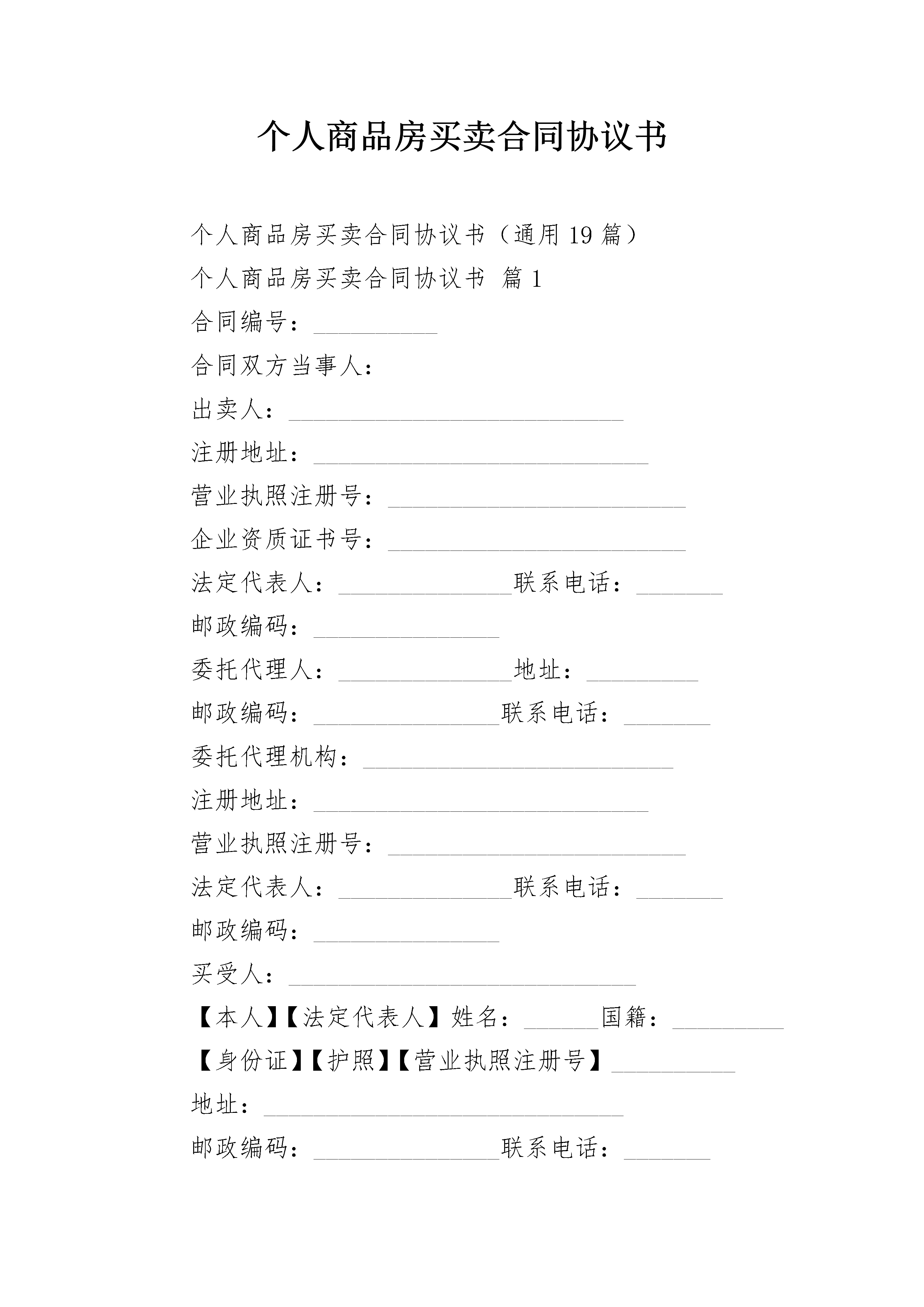 个人商品房买卖合同协议书

个人商品房买卖合同协议书（通用 19 篇）

个人商品房买卖合同协议书 篇 1

合同编号：__________

合同双方当事人：

出卖人：___________________________

注册地址：___________________________

营业执照注册号：________________________

企业资质证书号：________________________

法定代表人：______________联系电话：_______

邮政编码：_______________

委托代理人：______________地址：_________

邮政编码：_______________联系电话：_______

委托代理机构：_________________________

注册地址：___________________________

营业执照注册号：________________________

法定代表人：______________联系电话：_______

邮政编码：_______________

买受人：____________________________

【本人】【法定代表人】姓名：______国籍：_________

【身份证】【护照】【营业执照注册号】__________

地址：_____________________________

邮政编码：_______________联系电话：_______